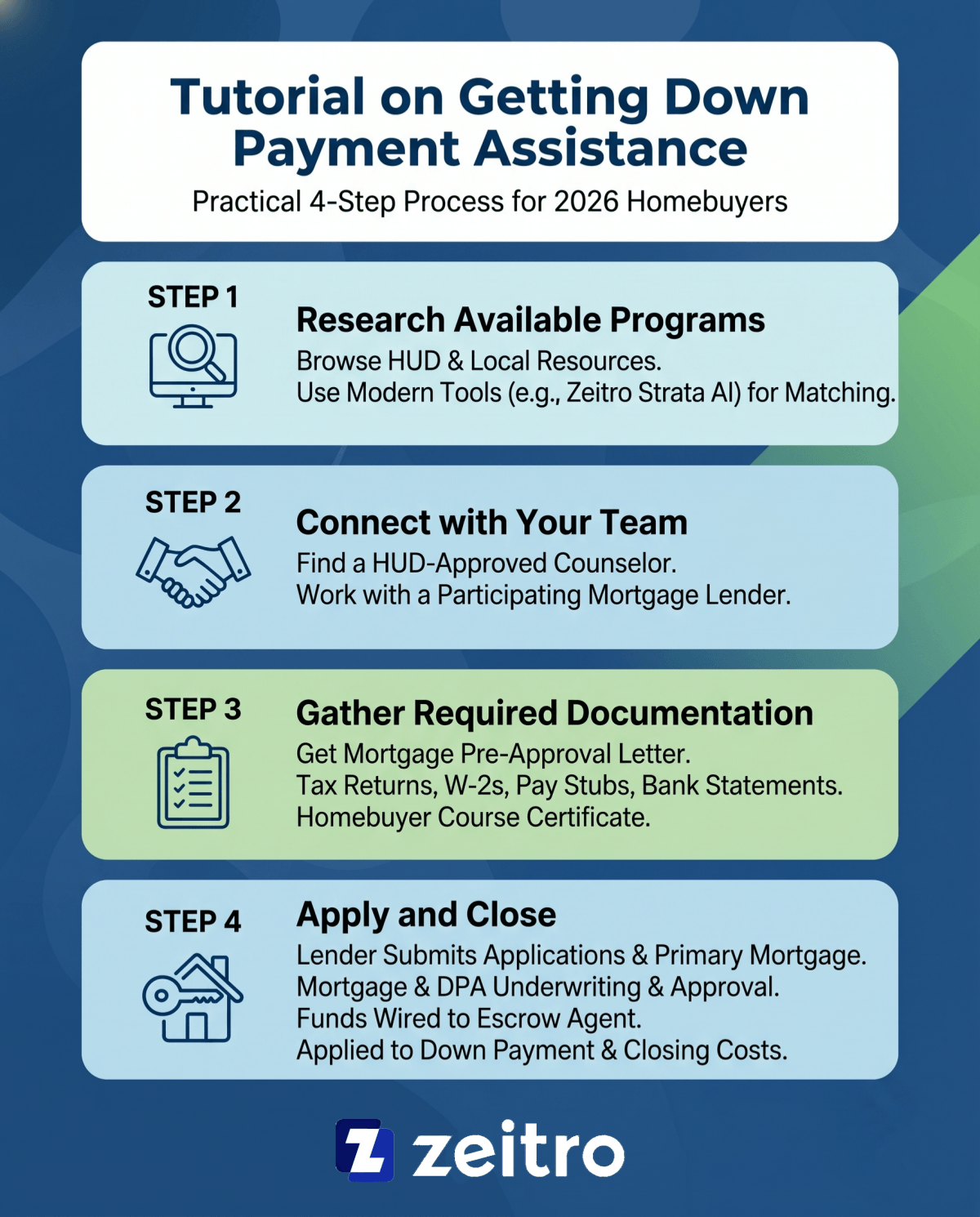 Tutorial on Getting Down Payment Assistance

Practical 4-Step Process for 2026 Homebuyers

STEP 1

Research Available Programs

Browse HUD & Local Resources.
Use Modern Tools (e.g., Zeitro Strata AI) for Matching.

STEP 2

Connect with Your Team

Find a HUD-Approved Counselor.
Work with a Participating Mortgage Lender.

STEP 3

Gather Required Documentation

Get Mortgage Pre-Approval Letter.
Tax Returns, W-2s, Pay Stubs, Bank Statements.
Homebuyer Course Certificate.

STEP 4

Apply and Close

Lender Submits Applications & Primary Mortgage.
Mortgage & DPA Underwriting & Approval.
Funds Wired to Escrow Agent.
Applied to Down Payment & Closing Costs.

Z zeitro